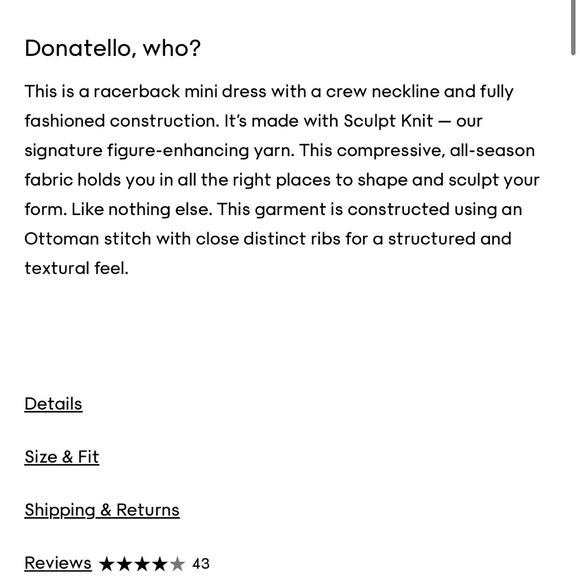 Donatello, who?

This is a racerback mini dress with a crew neckline and fully fashioned construction. It's made with Sculpt Knit — our signature figure-enhancing yarn. This compressive, all-season fabric holds you in all the right places to shape and sculpt your form. Like nothing else. This garment is constructed using an Ottoman stitch with close distinct ribs for a structured and textural feel.

Details

Size & Fit

Shipping & Returns

Reviews ★★★★★ 43